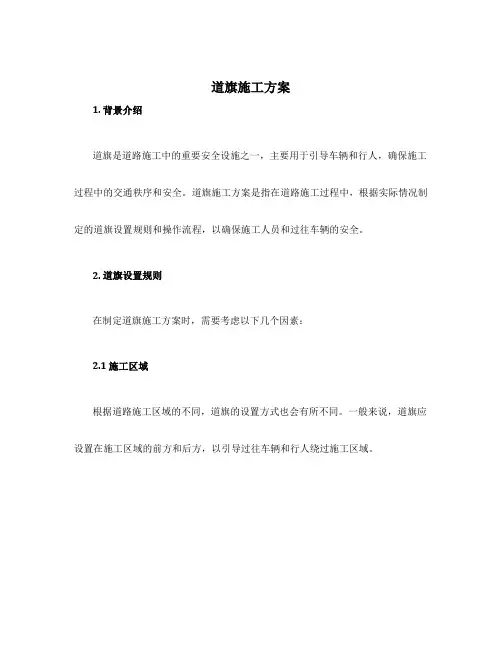 道旗施工方案

1. 背景介绍

道旗是道路施工中的重要安全设施之一，主要用于引导车辆和行人，确保施工过程中的交通秩序和安全。道旗施工方案是指在道路施工过程中，根据实际情况制定的道旗设置规则和操作流程，以确保施工人员和过往车辆的安全。

2. 道旗设置规则

在制定道旗施工方案时，需要考虑以下几个因素：

2.1 施工区域

根据道路施工区域的不同，道旗的设置方式也会有所不同。一般来说，道旗应设置在施工区域的前方和后方，以引导过往车辆和行人绕过施工区域。